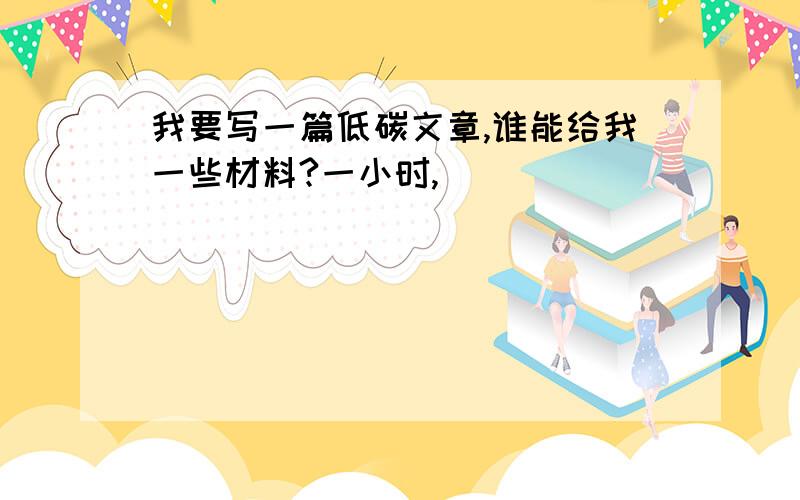 我要写一篇低碳文章,谁能给我一些材料?一小时,